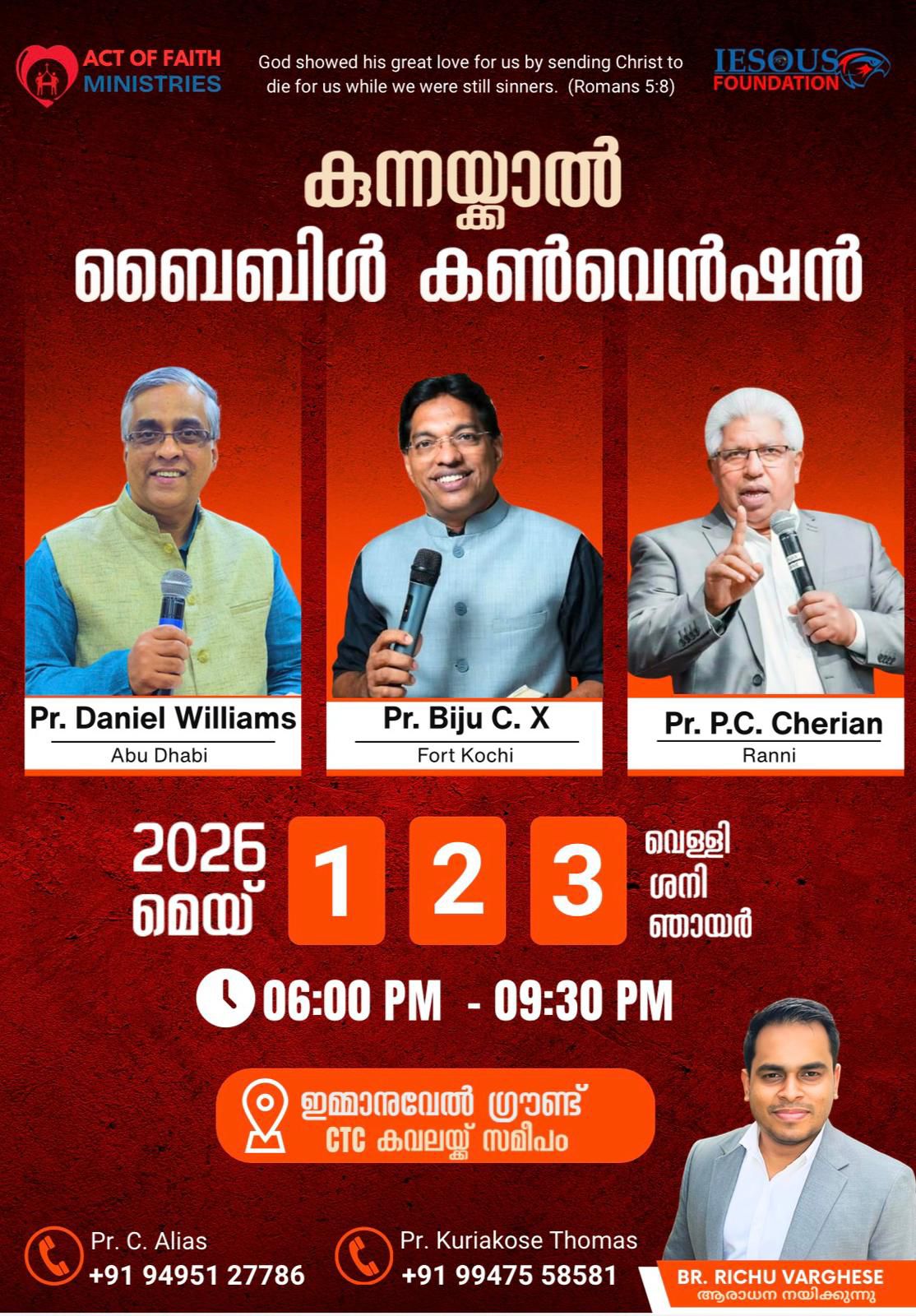 ACT OF FAITH MINISTRIES

God showed his great love for us by sending Christ to die for us while we were still sinners. (Romans 5:8)

IESOUS FOUNDATION

കുന്നയ്ക്കാൽ
ബൈബിൾ കൺവെൻഷൻ

Pr. Daniel Williams
Abu Dhabi

Pr. Biju C. X
Fort Kochi

Pr. P.C. Cherian
Ranni

2026
മെയ്

1 2 3

വെള്ളി
ശനി
ഞായർ

06:00 PM - 09:30 PM

ഇമ്മാനുവേൽ ഗ്രൗണ്ട്
CTC കവലയ്ക്ക് സമീപം

Pr. C. Alias
+91 94951 27786

Pr. Kuriakose Thomas
+91 99475 58581

BR. RICHU VARGHESE
ആരാധന നയിക്കുന്നു